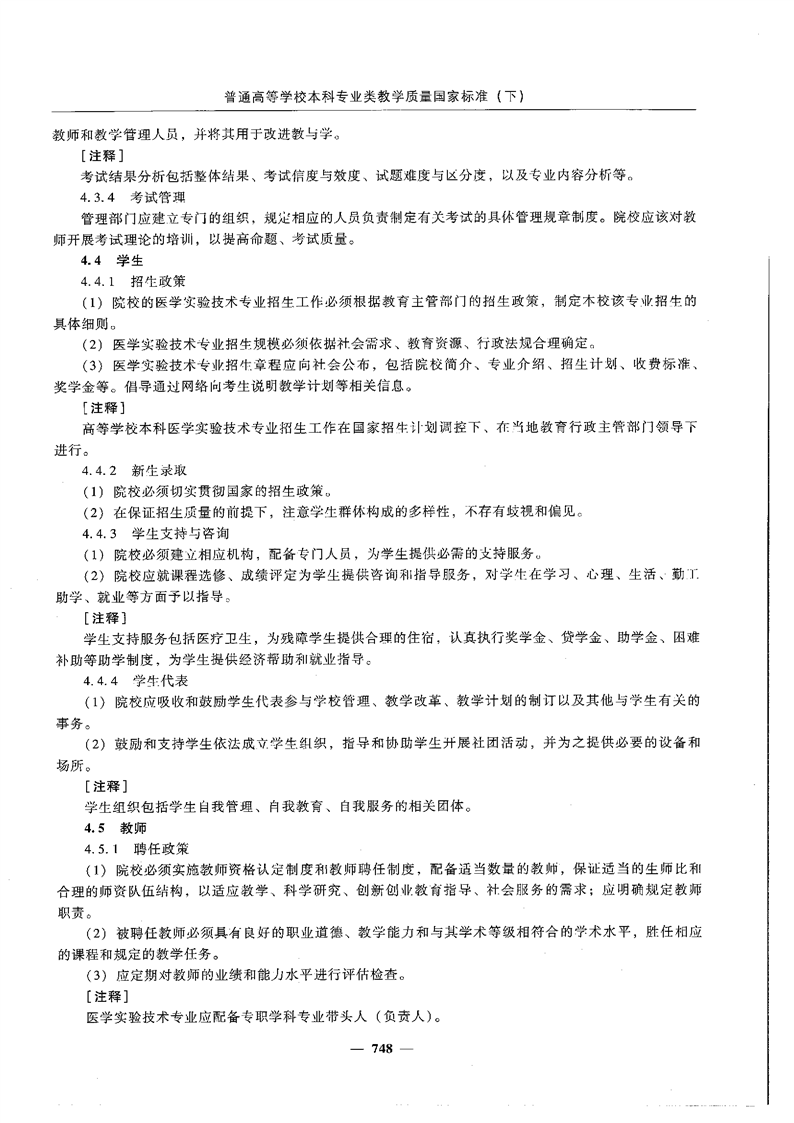 普通高等学校本科专业类教学质量国家标准（下）

教师和教学管理人员，并将其用于改进教与学。

［注释］

考试结果分析包括整体结果、考试信度与效度、试题难度与区分度，以及专业内容分析等。

4.3.4　考试管理

管理部门应建立专门的组织，规定相应的人员负责制定有关考试的具体管理规章制度。院校应该对教师开展考试理论的培训，以提高命题、考试质量。

4.4　学生

4.4.1　招生政策

（1）院校的医学实验技术专业招生工作必须根据教育主管部门的招生政策，制定本校该专业招生的具体细则。

（2）医学实验技术专业招生规模必须依据社会需求、教育资源、行政法规合理确定。

（3）医学实验技术专业招生章程应向社会公布，包括院校简介、专业介绍、招生计划、收费标准、奖学金等。倡导通过网络向考生说明教学计划等相关信息。

［注释］

高等学校本科医学实验技术专业招生工作在国家招生计划调控下、在当地教育行政主管部门领导下进行。

4.4.2　新生录取

（1）院校必须切实贯彻国家的招生政策。

（2）在保证招生质量的前提下，注意学生群体构成的多样性，不存有歧视和偏见。

4.4.3　学生支持与咨询

（1）院校必须建立相应机构，配备专门人员，为学生提供必需的支持服务。

（2）院校应就课程选修、成绩评定为学生提供咨询和指导服务，对学生在学习、心理、生活、勤工助学、就业等方面予以指导。

［注释］

学生支持服务包括医疗卫生，为残障学生提供合理的住宿，认真执行奖学金、贷学金、助学金、困难补助等助学制度，为学生提供经济帮助和就业指导。

4.4.4　学生代表

（1）院校应吸收和鼓励学生代表参与学校管理、教学改革、教学计划的制订以及其他与学生有关的事务。

（2）鼓励和支持学生依法成立学生组织，指导和协助学生开展社团活动，并为之提供必要的设备和场所。

［注释］

学生组织包括学生自我管理、自我教育、自我服务的相关团体。

4.5　教师

4.5.1　聘任政策

（1）院校必须实施教师资格认定制度和教师聘任制度，配备适当数量的教师，保证适当的生师比和合理的师资队伍结构，以适应教学、科学研究、创新创业教育指导、社会服务的需求；应明确规定教师职责。

（2）被聘任教师必须具有良好的职业道德、教学能力和与其学术等级相符合的学术水平，胜任相应的课程和规定的教学任务。

（3）应定期对教师的业绩和能力水平进行评估检查。

［注释］

医学实验技术专业应配备专职学科专业带头人（负责人）。

— 748 —